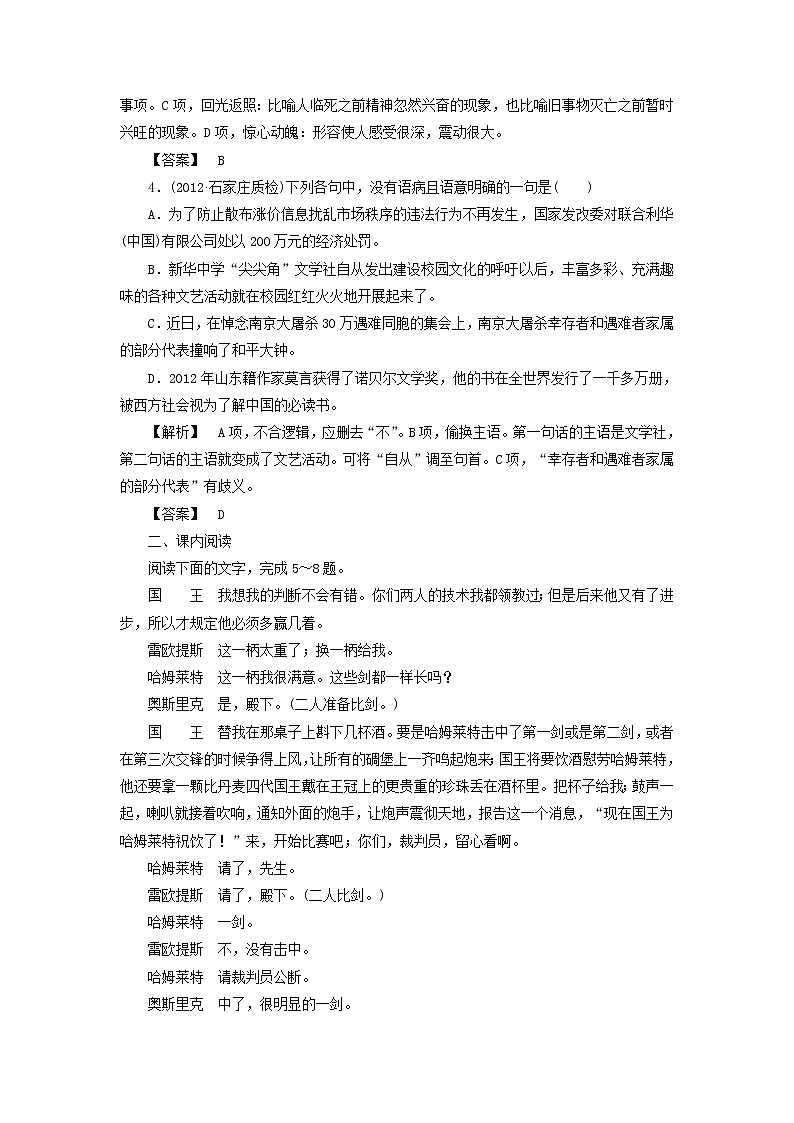 事项。C项，回光返照：比喻人临死之前精神忽然兴奋的现象，也比喻旧事物灭亡之前暂时兴旺的现象。D项，惊心动魄：形容使人感受很深，震动很大。

【答案】 B

4．(2012·石家庄质检)下列各句中，没有语病且语意明确的一句是(　　)

A．为了防止散布涨价信息扰乱市场秩序的违法行为不再发生，国家发改委对联合利华(中国)有限公司处以200万元的经济处罚。

B．新华中学“尖尖角”文学社自从发出建设校园文化的呼吁以后，丰富多彩、充满趣味的各种文艺活动就在校园红红火火地开展起来了。

C．近日，在悼念南京大屠杀30万遇难同胞的集会上，南京大屠杀幸存者和遇难者家属的部分代表撞响了和平大钟。

D．2012年山东籍作家莫言获得了诺贝尔文学奖，他的书在全世界发行了一千多万册，被西方社会视为了解中国的必读书。

【解析】 A项，不合逻辑，应删去“不”。B项，偷换主语。第一句话的主语是文学社，第二句话的主语就变成了文艺活动。可将“自从”调至句首。C项，“幸存者和遇难者家属的部分代表”有歧义。

【答案】 D

二、课内阅读

阅读下面的文字，完成5～8题。

国　王　我想我的判断不会有错。你们两人的技术我都领教过；但是后来他又有了进步，所以才规定他必须多赢几着。

雷欧提斯　这一柄太重了；换一柄给我。

哈姆莱特　这一柄我很满意。这些剑都一样长吗？

奥斯里克　是，殿下。(二人准备比剑。)

国　王　替我在那桌子上斟下几杯酒。要是哈姆莱特击中了第一剑或是第二剑，或者在第三次交锋的时候争得上风，让所有的碉堡上一齐鸣起炮来；国王将要饮酒慰劳哈姆莱特，他还要拿一颗比丹麦四代国王戴在王冠上的更贵重的珍珠丢在酒杯里。把杯子给我；鼓声一起，喇叭就接着吹响，通知外面的炮手，让炮声震彻天地，报告这一个消息，“现在国王为哈姆莱特祝饮了！”来，开始比赛吧；你们，裁判员，留心看啊。

哈姆莱特　请了，先生。

雷欧提斯　请了，殿下。(二人比剑。)

哈姆莱特　一剑。

雷欧提斯　不，没有击中。

哈姆莱特　请裁判员公断。

奥斯里克　中了，很明显的一剑。